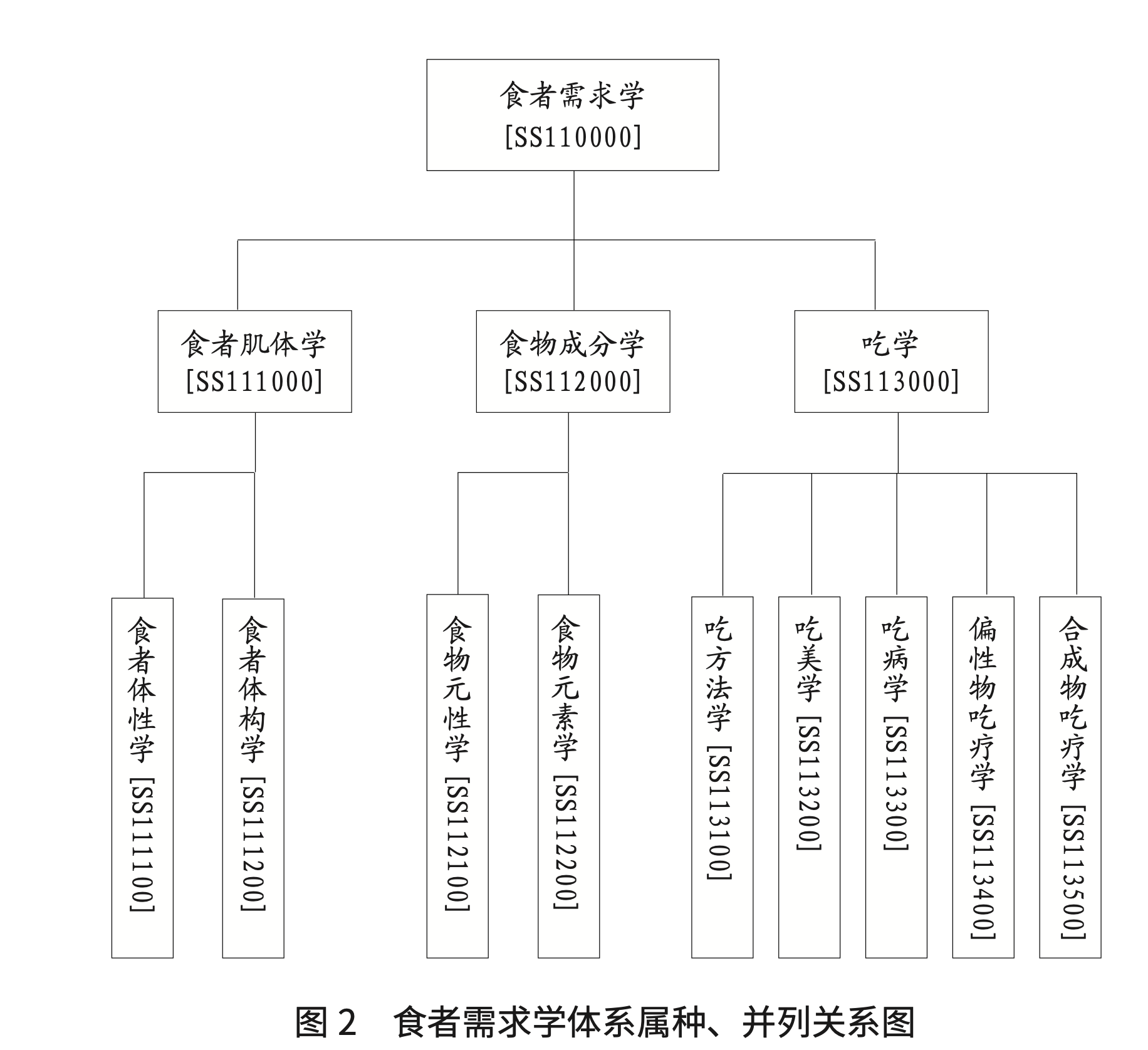 食者需求学
[SS110000]

食者肌体学
[SS111000]

食物成分学
[SS112000]

吃学
[SS113000]

食者体性学
[SS111100]

食者体构学
[SS111200]

食物元性学
[SS112100]

食物元素学
[SS112200]

吃方法学
[SS113100]

吃美学
[SS113200]

吃病学
[SS113300]

偏性物吃疗学
[SS113400]

合成物吃疗学
[SS113500]

图 2　食者需求学体系属种、并列关系图